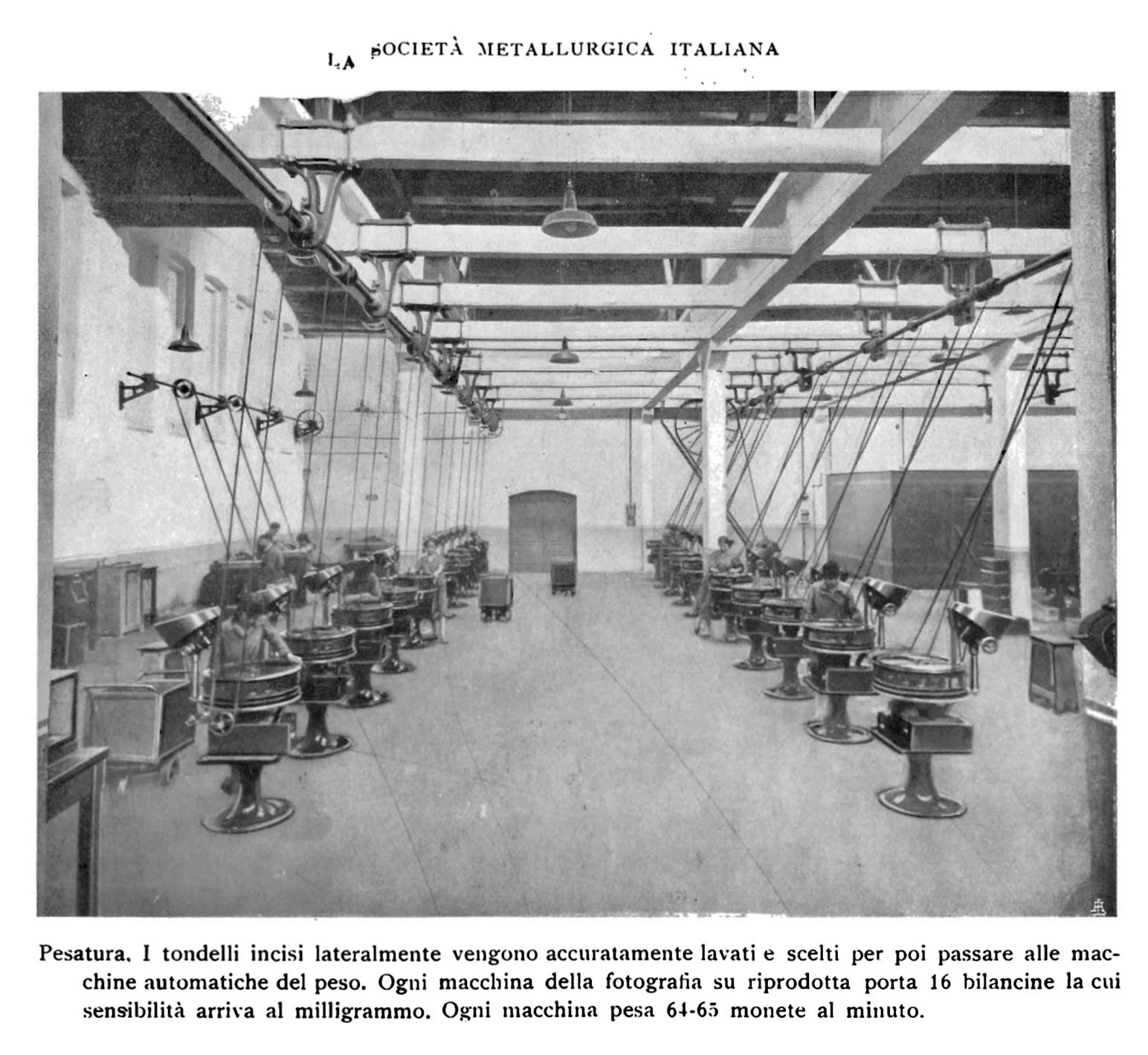 LA SOCIETÀ METALLURGICA ITALIANA

Pesatura. I tondelli incisi lateralmente vengono accuratamente lavati e scelti per poi passare alle macchine automatiche del peso. Ogni macchina della fotografia su riprodotta porta 16 bilancine la cui sensibilità arriva al milligrammo. Ogni macchina pesa 64-65 monete al minuto.